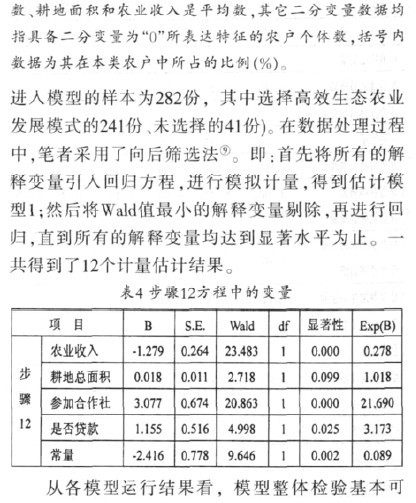 数、耕地面积和农业收入是平均数，其它二分变量数据均指具备二分变量为“0”所表达特征的农户个体数，括号内数据为其在本类农户中所占的比例(%)。

进入模型的样本为282份，其中选择高效生态农业发展模式的241份、未选择的41份)。在数据处理过程中，笔者采用了向后筛选法⑨。即：首先将所有的解释变量引入回归方程，进行模拟计量，得到估计模型1；然后将Wald值最小的解释变量剔除，再进行回归，直到所有的解释变量均达到显著水平为止。一共得到了12个计量估计结果。

表4 步骤12方程中的变量

| 项 目 | | B | S.E. | Wald | df | 显著性 | Exp(B) |
|---|---|---|---|---|---|---|---|
| 步骤12 | 农业收入 | -1.279 | 0.264 | 23.483 | 1 | 0.000 | 0.278 |
| | 耕地总面积 | 0.018 | 0.011 | 2.718 | 1 | 0.099 | 1.018 |
| | 参加合作社 | 3.077 | 0.674 | 20.863 | 1 | 0.000 | 21.690 |
| | 是否贷款 | 1.155 | 0.516 | 4.998 | 1 | 0.025 | 3.173 |
| | 常量 | -2.416 | 0.778 | 9.646 | 1 | 0.002 | 0.089 |

从各模型运行结果看，模型整体检验基本可